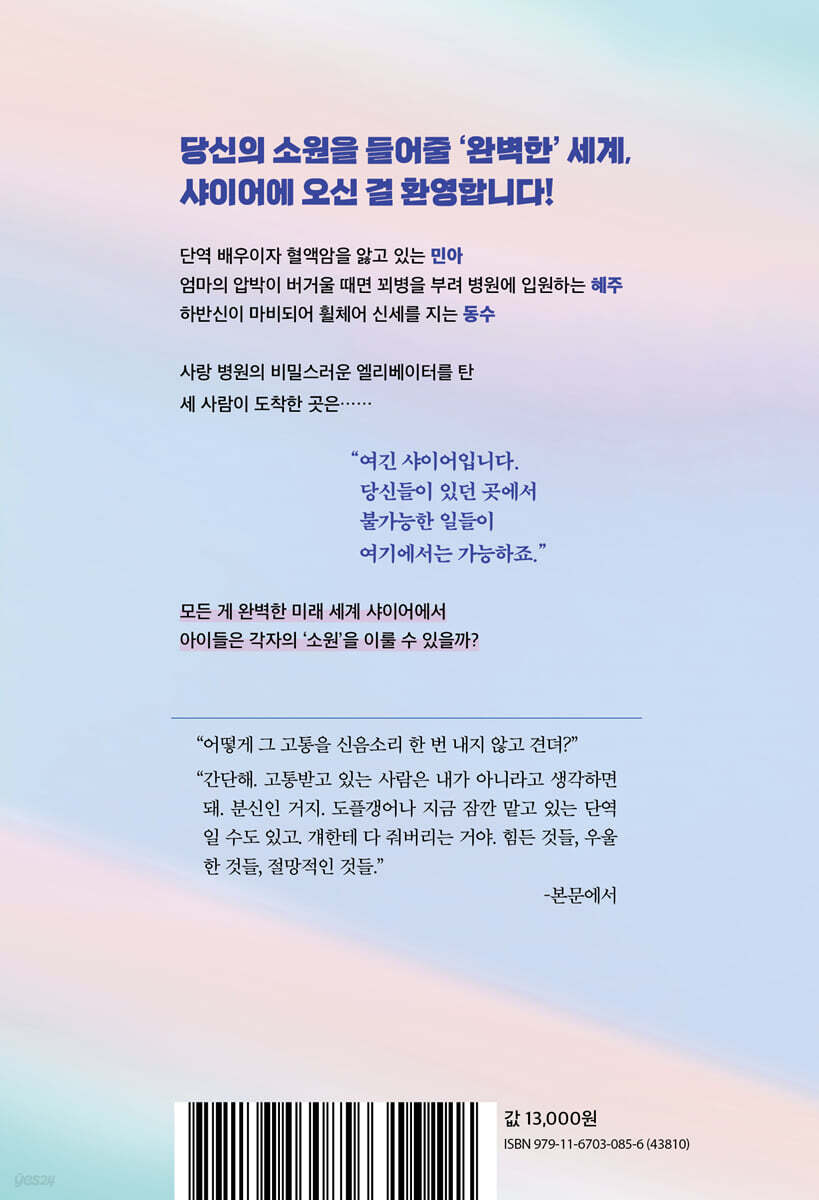 당신의 소원을 들어줄 '완벽한' 세계,
샤이어에 오신 걸 환영합니다!

단역 배우이자 혈액암을 앓고 있는 민아
엄마의 압박이 버거울 때면 꾀병을 부려 병원에 입원하는 혜주
하반신이 마비되어 휠체어 신세를 지는 동수

사랑 병원의 비밀스러운 엘리베이터를 탄
세 사람이 도착한 곳은……

"여긴 샤이어입니다.
당신들이 있던 곳에서
불가능한 일들이
여기에서는 가능하죠."

모든 게 완벽한 미래 세계 샤이어에서
아이들은 각자의 '소원'을 이룰 수 있을까?

"어떻게 그 고통을 신음소리 한 번 내지 않고 견뎌?"
"간단해. 고통받고 있는 사람은 내가 아니라고 생각하면 돼. 분신인 거지. 도플갱어나 지금 잠깐 맡고 있는 단역일 수도 있고. 걔한테 다 줘버리는 거야. 힘든 것들, 우울한 것들, 절망적인 것들."
-본문에서

값 13,000원
ISBN 979-11-6703-085-6 (43810)

yes24